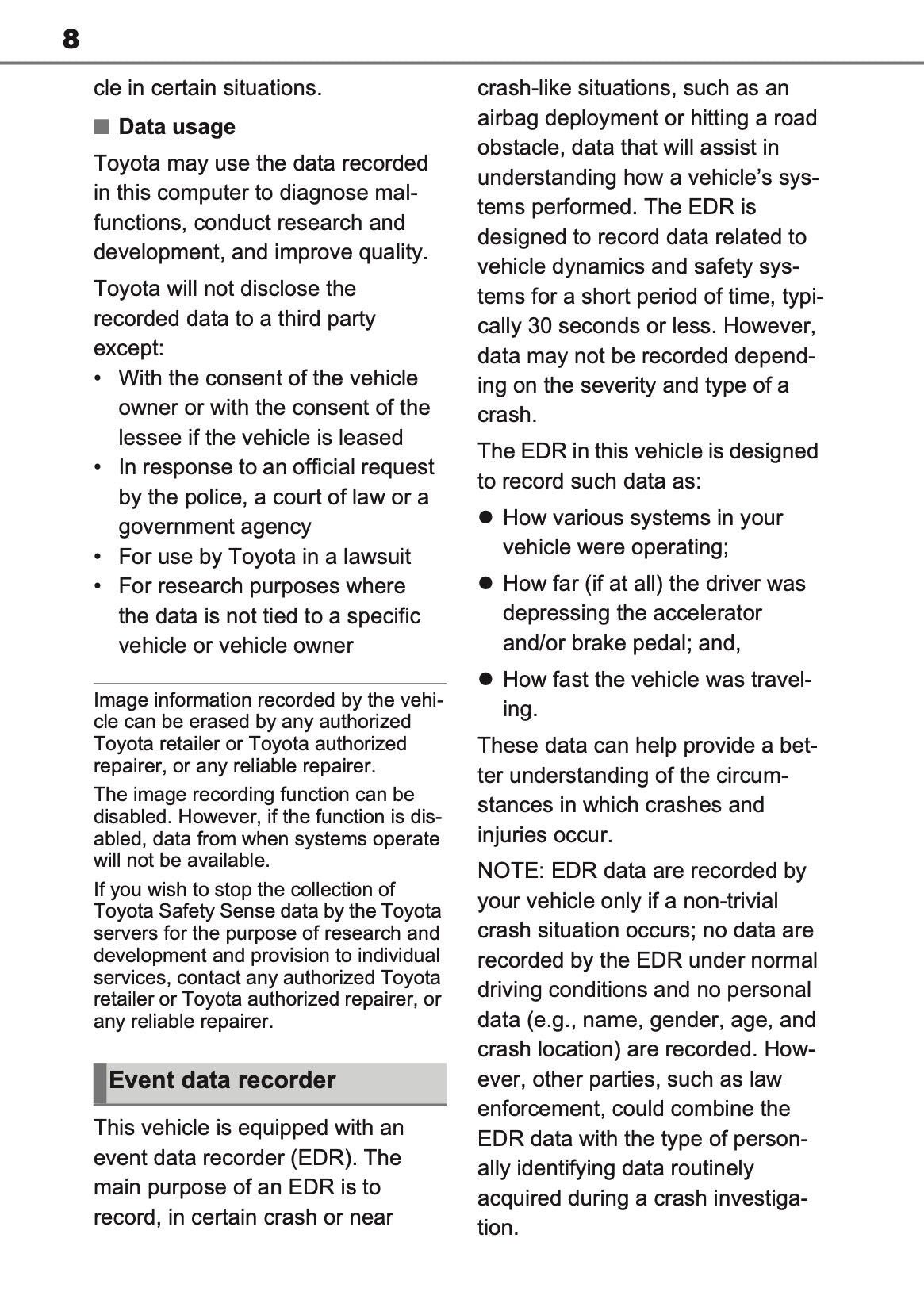 8

cle in certain situations.

■ Data usage

Toyota may use the data recorded in this computer to diagnose malfunctions, conduct research and development, and improve quality.

Toyota will not disclose the recorded data to a third party except:

• With the consent of the vehicle owner or with the consent of the lessee if the vehicle is leased
• In response to an official request by the police, a court of law or a government agency
• For use by Toyota in a lawsuit
• For research purposes where the data is not tied to a specific vehicle or vehicle owner

Image information recorded by the vehicle can be erased by any authorized Toyota retailer or Toyota authorized repairer, or any reliable repairer.

The image recording function can be disabled. However, if the function is disabled, data from when systems operate will not be available.

If you wish to stop the collection of Toyota Safety Sense data by the Toyota servers for the purpose of research and development and provision to individual services, contact any authorized Toyota retailer or Toyota authorized repairer, or any reliable repairer.

Event data recorder

This vehicle is equipped with an event data recorder (EDR). The main purpose of an EDR is to record, in certain crash or near crash-like situations, such as an airbag deployment or hitting a road obstacle, data that will assist in understanding how a vehicle's systems performed. The EDR is designed to record data related to vehicle dynamics and safety systems for a short period of time, typically 30 seconds or less. However, data may not be recorded depending on the severity and type of a crash.

The EDR in this vehicle is designed to record such data as:

● How various systems in your vehicle were operating;

● How far (if at all) the driver was depressing the accelerator and/or brake pedal; and,

● How fast the vehicle was traveling.

These data can help provide a better understanding of the circumstances in which crashes and injuries occur.

NOTE: EDR data are recorded by your vehicle only if a non-trivial crash situation occurs; no data are recorded by the EDR under normal driving conditions and no personal data (e.g., name, gender, age, and crash location) are recorded. However, other parties, such as law enforcement, could combine the EDR data with the type of personally identifying data routinely acquired during a crash investigation.